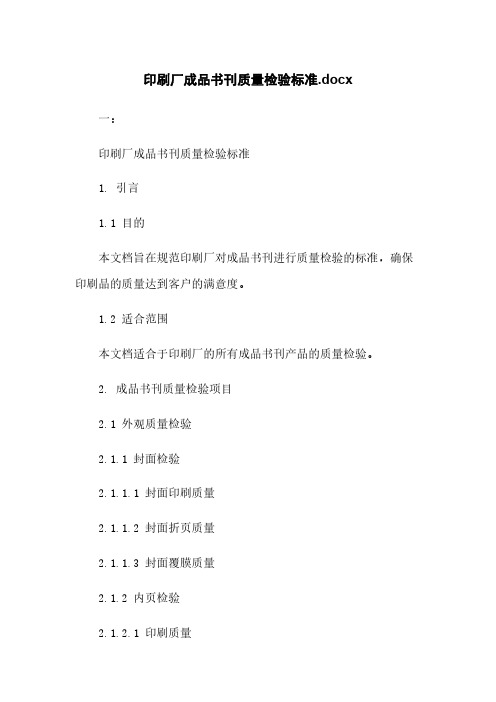 印刷厂成品书刊质量检验标准.docx

一：

印刷厂成品书刊质量检验标准

1. 引言

1.1 目的

本文档旨在规范印刷厂对成品书刊进行质量检验的标准，确保印刷品的质量达到客户的满意度。

1.2 适合范围

本文档适合于印刷厂的所有成品书刊产品的质量检验。

2. 成品书刊质量检验项目

2.1 外观质量检验

2.1.1 封面检验

2.1.1.1 封面印刷质量

2.1.1.2 封面折页质量

2.1.1.3 封面覆膜质量

2.1.2 内页检验

2.1.2.1 印刷质量